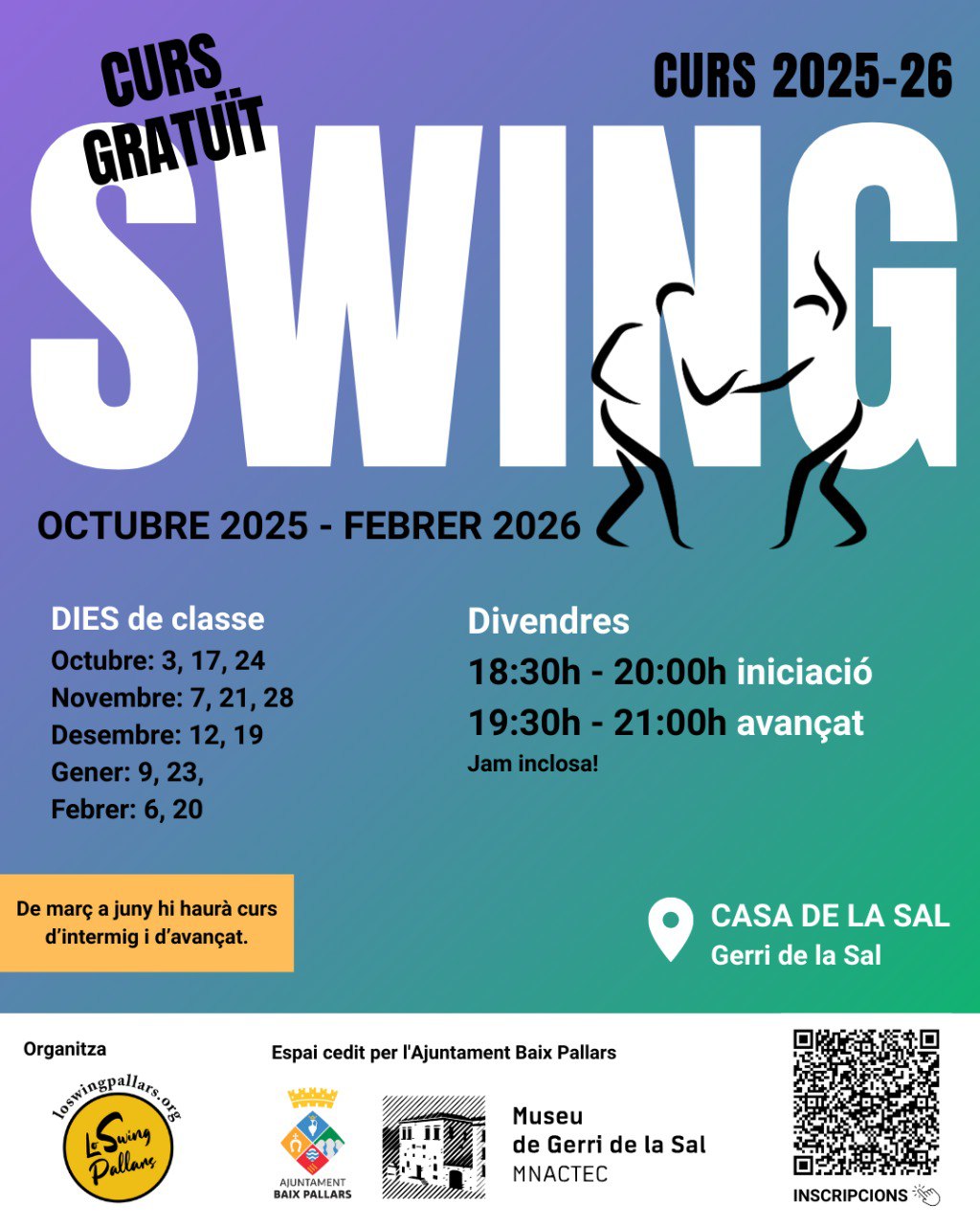 CURS GRATUÏT

CURS 2025-26

SWING

OCTUBRE 2025 - FEBRER 2026

DIES de classe
Octubre: 3, 17, 24
Novembre: 7, 21, 28
Desembre: 12, 19
Gener: 9, 23,
Febrer: 6, 20

Divendres
18:30h - 20:00h iniciació
19:30h - 21:00h avançat
Jam inclosa!

De març a juny hi haurà curs d'intermig i d'avançat.

CASA DE LA SAL
Gerri de la Sal

Organitza

loswingpallars.org
Lo Swing Pallars

Espai cedit per l'Ajuntament Baix Pallars

AJUNTAMENT BAIX PALLARS

Museu de Gerri de la Sal
MNACTEC

INSCRIPCIONS